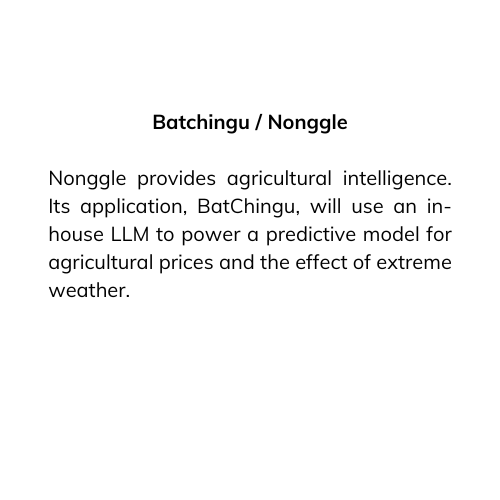 Batchingu / Nonggle

Nonggle provides agricultural intelligence. Its application, BatChingu, will use an in-house LLM to power a predictive model for agricultural prices and the effect of extreme weather.